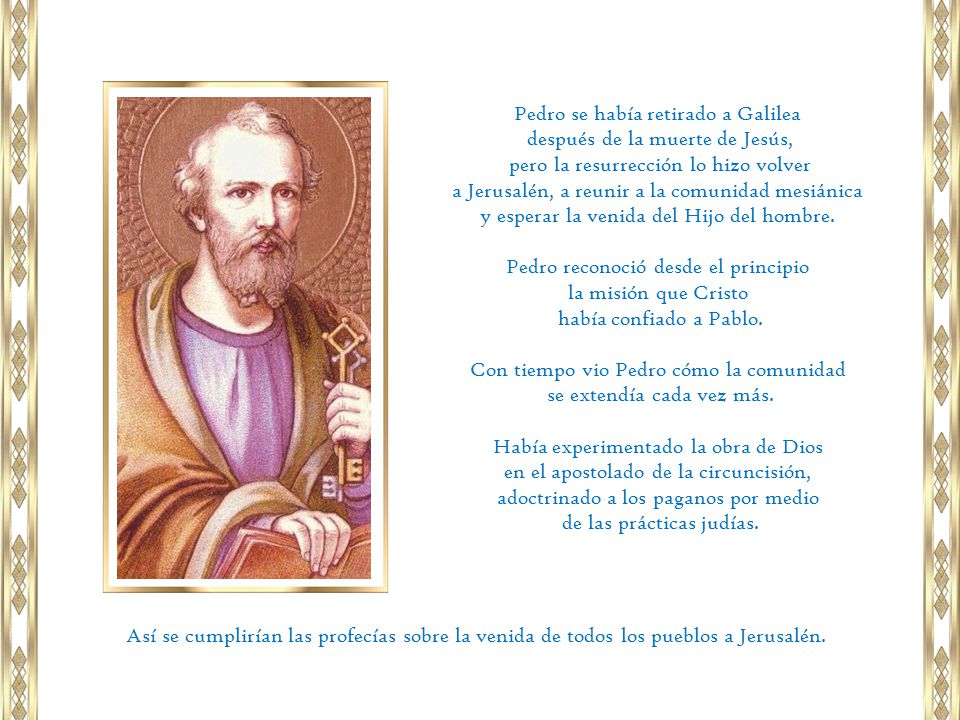 Pedro se había retirado a Galilea
después de la muerte de Jesús,
pero la resurrección lo hizo volver
a Jerusalén, a reunir a la comunidad mesiánica
y esperar la venida del Hijo del hombre.

Pedro reconoció desde el principio
la misión que Cristo
había confiado a Pablo.

Con tiempo vio Pedro cómo la comunidad
se extendía cada vez más.

Había experimentado la obra de Dios
en el apostolado de la circuncisión,
adoctrinado a los paganos por medio
de las prácticas judías.

Así se cumplirían las profecías sobre la venida de todos los pueblos a Jerusalén.